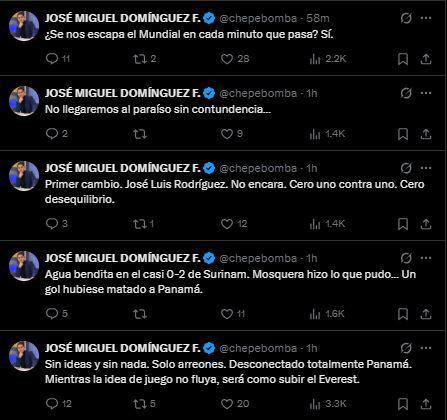 JOSÉ MIGUEL DOMÍNGUEZ F. @chepebomba · 58m
¿Se nos escapa el Mundial en cada minuto que pasa? Sí.

11 2 28 2.2K

JOSÉ MIGUEL DOMÍNGUEZ F. @chepebomba · 1h
No llegaremos al paraíso sin contundencia...

2 9 1.4K

JOSÉ MIGUEL DOMÍNGUEZ F. @chepebomba · 1h
Primer cambio. José Luis Rodríguez. No encara. Cero uno contra uno. Cero desequilibrio.

3 1 12 1.4K

JOSÉ MIGUEL DOMÍNGUEZ F. @chepebomba · 1h
Agua bendita en el casi 0-2 de Surinam. Mosquera hizo lo que pudo... Un gol hubiese matado a Panamá.

5 11 1.6K

JOSÉ MIGUEL DOMÍNGUEZ F. @chepebomba · 1h
Sin ideas y sin nada. Solo arreones. Desconectado totalmente Panamá. Mientras la idea de juego no fluya, será como subir el Everest.

12 5 20 3.3K